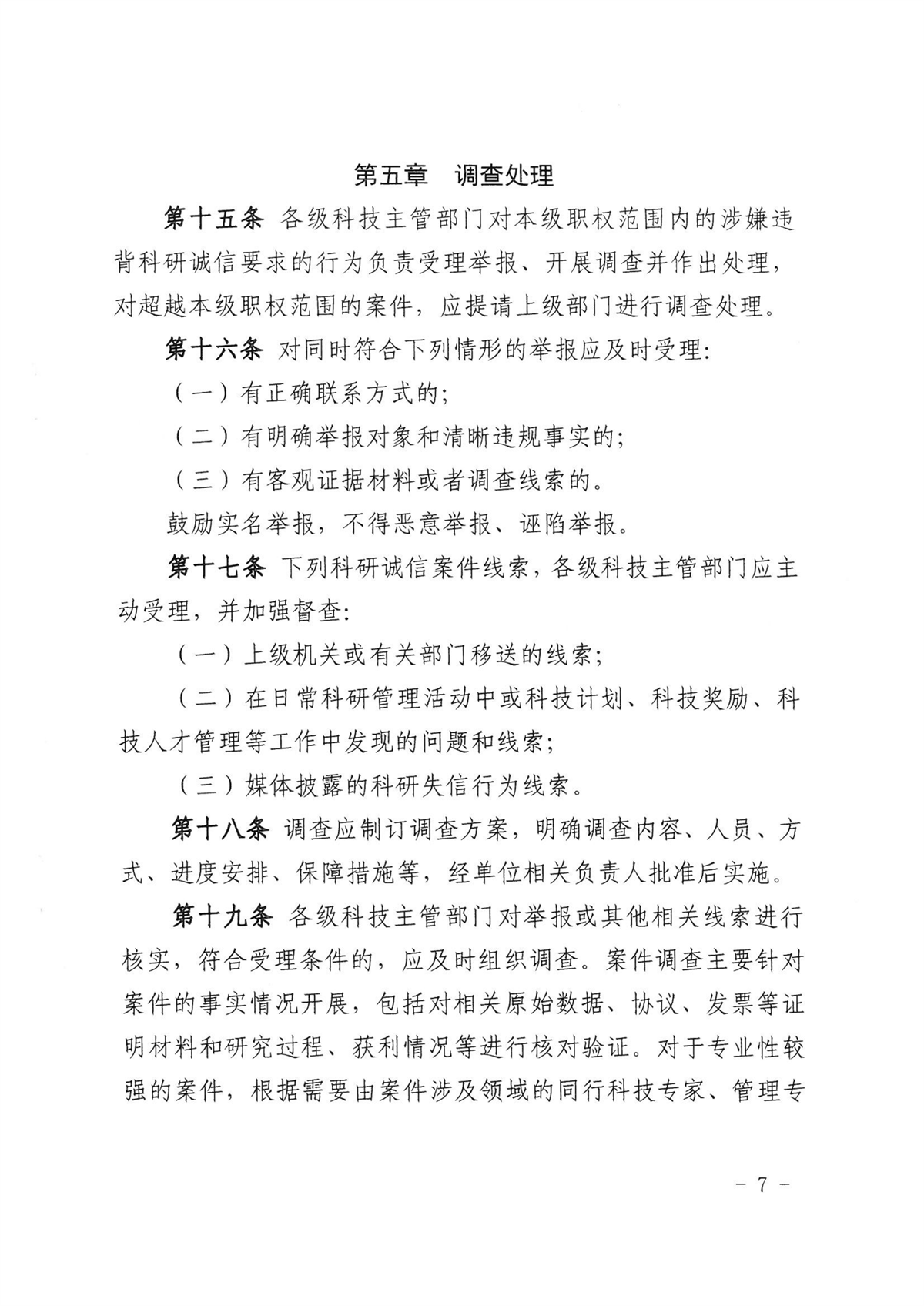 第五章　调查处理

第十五条　各级科技主管部门对本级职权范围内的涉嫌违背科研诚信要求的行为负责受理举报、开展调查并作出处理，对超越本级职权范围的案件，应提请上级部门进行调查处理。

第十六条　对同时符合下列情形的举报应及时受理:

（一）有正确联系方式的;

（二）有明确举报对象和清晰违规事实的;

（三）有客观证据材料或者调查线索的。

鼓励实名举报，不得恶意举报、诬陷举报。

第十七条　下列科研诚信案件线索，各级科技主管部门应主动受理，并加强督查:

（一）上级机关或有关部门移送的线索;

（二）在日常科研管理活动中或科技计划、科技奖励、科技人才管理等工作中发现的问题和线索;

（三）媒体披露的科研失信行为线索。

第十八条　调查应制订调查方案，明确调查内容、人员、方式、进度安排、保障措施等，经单位相关负责人批准后实施。

第十九条　各级科技主管部门对举报或其他相关线索进行核实，符合受理条件的，应及时组织调查。案件调查主要针对案件的事实情况开展，包括对相关原始数据、协议、发票等证明材料和研究过程、获利情况等进行核对验证。对于专业性较强的案件，根据需要由案件涉及领域的同行科技专家、管理专

- 7 -